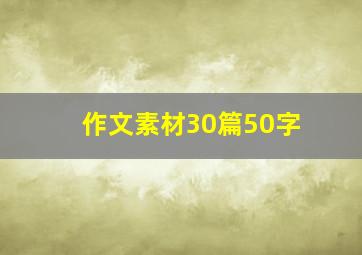 作文素材30篇50字